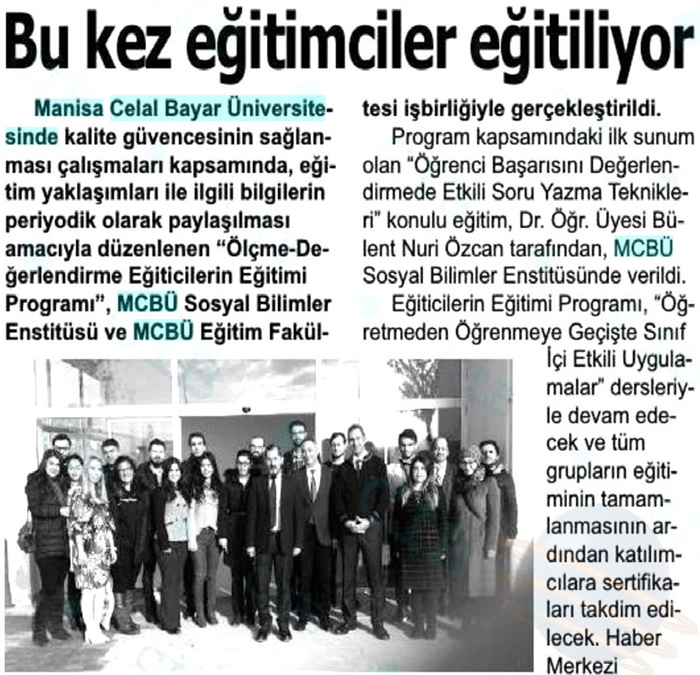 Bu kez eğitimciler eğitiliyor

Manisa Celal Bayar Üniversitesinde kalite güvencesinin sağlanması çalışmaları kapsamında, eğitim yaklaşımları ile ilgili bilgilerin periyodik olarak paylaşılması amacıyla düzenlenen "Ölçme-Değerlendirme Eğiticilerin Eğitimi Programı", MCBÜ Sosyal Bilimler Enstitüsü ve MCBÜ Eğitim Fakültesi işbirliğiyle gerçekleştirildi.

Program kapsamındaki ilk sunum olan "Öğrenci Başarısını Değerlendirmede Etkili Soru Yazma Teknikleri" konulu eğitim, Dr. Öğr. Üyesi Bülent Nuri Özcan tarafından, MCBÜ Sosyal Bilimler Enstitüsünde verildi.

Eğiticilerin Eğitimi Programı, "Öğretmeden Öğrenmeye Geçişte Sınıf İçi Etkili Uygulamalar" dersleriyle devam edecek ve tüm grupların eğitiminin tamamlanmasının ardından katılımcılara sertifikaları takdim edilecek. Haber Merkezi